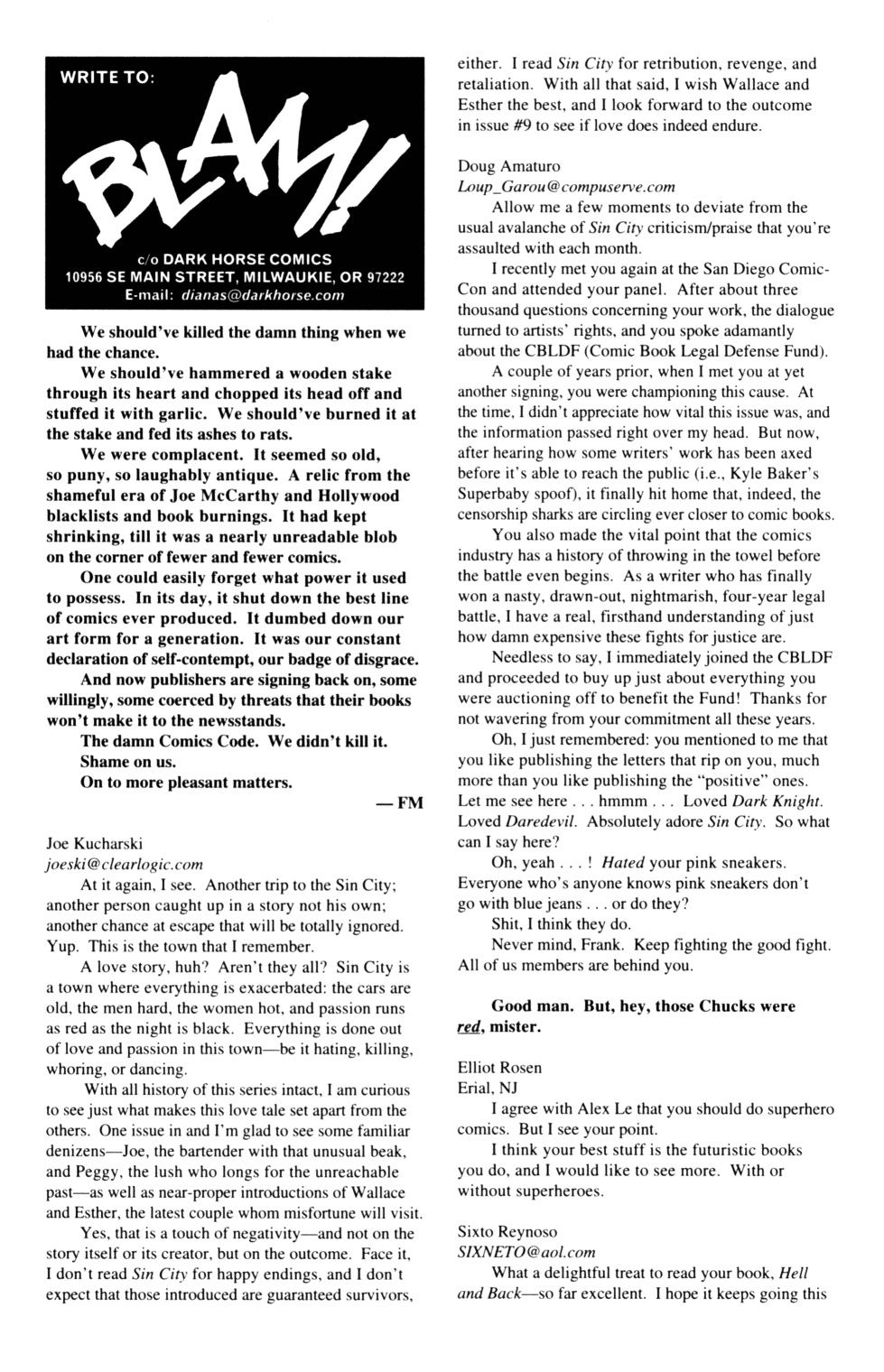 WRITE TO:

BLAM!

c/o DARK HORSE COMICS
10956 SE MAIN STREET, MILWAUKIE, OR 97222
E-mail: dianas@darkhorse.com

We should've killed the damn thing when we had the chance.

We should've hammered a wooden stake through its heart and chopped its head off and stuffed it with garlic. We should've burned it at the stake and fed its ashes to rats.

We were complacent. It seemed so old, so puny, so laughably antique. A relic from the shameful era of Joe McCarthy and Hollywood blacklists and book burnings. It had kept shrinking, till it was a nearly unreadable blob on the corner of fewer and fewer comics.

One could easily forget what power it used to possess. In its day, it shut down the best line of comics ever produced. It dumbed down our art form for a generation. It was our constant declaration of self-contempt, our badge of disgrace.

And now publishers are signing back on, some willingly, some coerced by threats that their books won't make it to the newsstands.

The damn Comics Code. We didn't kill it.

Shame on us.

On to more pleasant matters.

— FM

Joe Kucharski
joeski@clearlogic.com

At it again, I see. Another trip to the Sin City; another person caught up in a story not his own; another chance at escape that will be totally ignored. Yup. This is the town that I remember.

A love story, huh? Aren't they all? Sin City is a town where everything is exacerbated: the cars are old, the men hard, the women hot, and passion runs as red as the night is black. Everything is done out of love and passion in this town—be it hating, killing, whoring, or dancing.

With all history of this series intact, I am curious to see just what makes this love tale set apart from the others. One issue in and I'm glad to see some familiar denizens—Joe, the bartender with that unusual beak, and Peggy, the lush who longs for the unreachable past—as well as near-proper introductions of Wallace and Esther, the latest couple whom misfortune will visit.

Yes, that is a touch of negativity—and not on the story itself or its creator, but on the outcome. Face it, I don't read Sin City for happy endings, and I don't expect that those introduced are guaranteed survivors, either. I read Sin City for retribution, revenge, and retaliation. With all that said, I wish Wallace and Esther the best, and I look forward to the outcome in issue #9 to see if love does indeed endure.

Doug Amaturo
Loup_Garou@compuserve.com

Allow me a few moments to deviate from the usual avalanche of Sin City criticism/praise that you're assaulted with each month.

I recently met you again at the San Diego Comic-Con and attended your panel. After about three thousand questions concerning your work, the dialogue turned to artists' rights, and you spoke adamantly about the CBLDF (Comic Book Legal Defense Fund).

A couple of years prior, when I met you at yet another signing, you were championing this cause. At the time, I didn't appreciate how vital this issue was, and the information passed right over my head. But now, after hearing how some writers' work has been axed before it's able to reach the public (i.e., Kyle Baker's Superbaby spoof), it finally hit home that, indeed, the censorship sharks are circling ever closer to comic books.

You also made the vital point that the comics industry has a history of throwing in the towel before the battle even begins. As a writer who has finally won a nasty, drawn-out, nightmarish, four-year legal battle, I have a real, firsthand understanding of just how damn expensive these fights for justice are.

Needless to say, I immediately joined the CBLDF and proceeded to buy up just about everything you were auctioning off to benefit the Fund! Thanks for not wavering from your commitment all these years.

Oh, I just remembered: you mentioned to me that you like publishing the letters that rip on you, much more than you like publishing the "positive" ones. Let me see here . . . hmmm . . . Loved Dark Knight. Loved Daredevil. Absolutely adore Sin City. So what can I say here?

Oh, yeah . . . ! Hated your pink sneakers. Everyone who's anyone knows pink sneakers don't go with blue jeans . . . or do they?

Shit, I think they do.

Never mind, Frank. Keep fighting the good fight. All of us members are behind you.

Good man. But, hey, those Chucks were red, mister.

Elliot Rosen
Erial, NJ

I agree with Alex Le that you should do superhero comics. But I see your point.

I think your best stuff is the futuristic books you do, and I would like to see more. With or without superheroes.

Sixto Reynoso
SIXNETO@aol.com

What a delightful treat to read your book, Hell and Back—so far excellent. I hope it keeps going this